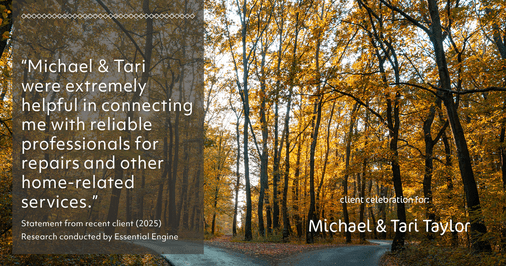 “Michael & Tari were extremely helpful in connecting me with reliable professionals for repairs and other home-related services.”

Statement from recent client (2025)
Research conducted by Essential Engine

client celebration for:

Michael & Tari Taylor